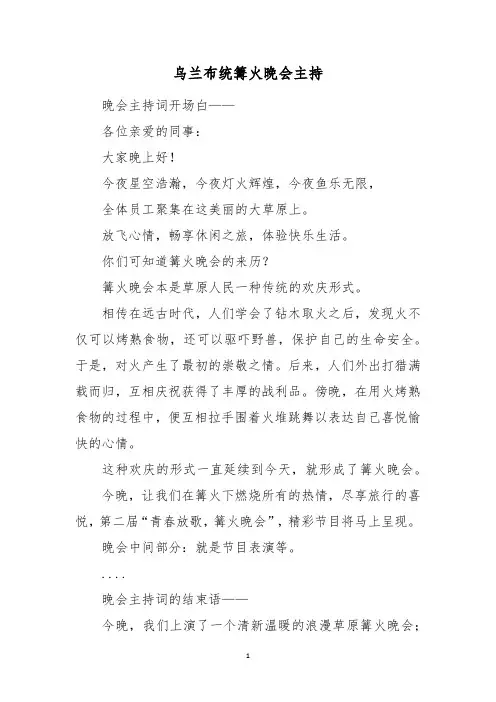 乌兰布统篝火晚会主持

晚会主持词开场白——

各位亲爱的同事：

大家晚上好！

今夜星空浩瀚，今夜灯火辉煌，今夜鱼乐无限，

全体员工聚集在这美丽的大草原上。

放飞心情，畅享休闲之旅，体验快乐生活。

你们可知道篝火晚会的来历？

篝火晚会本是草原人民一种传统的欢庆形式。

相传在远古时代，人们学会了钻木取火之后，发现火不仅可以烤熟食物，还可以驱吓野兽，保护自己的生命安全。于是，对火产生了最初的崇敬之情。后来，人们外出打猎满载而归，互相庆祝获得了丰厚的战利品。傍晚，在用火烤熟食物的过程中，便互相拉手围着火堆跳舞以表达自己喜悦愉快的心情。

这种欢庆的形式一直延续到今天，就形成了篝火晚会。

今晚，让我们在篝火下燃烧所有的热情，尽享旅行的喜悦，第二届“青春放歌，篝火晚会”，精彩节目将马上呈现。

晚会中间部分：就是节目表演等。

....

晚会主持词的结束语——

今晚，我们上演了一个清新温暖的浪漫草原篝火晚会；

1